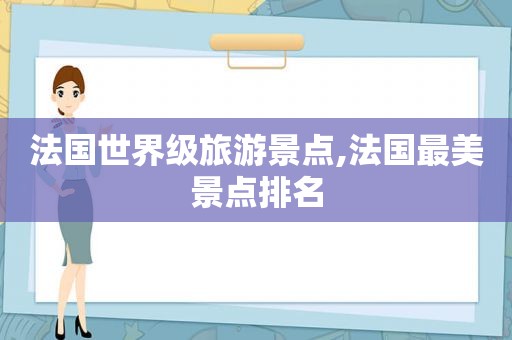 法国世界级旅游景点,法国最美景点排名